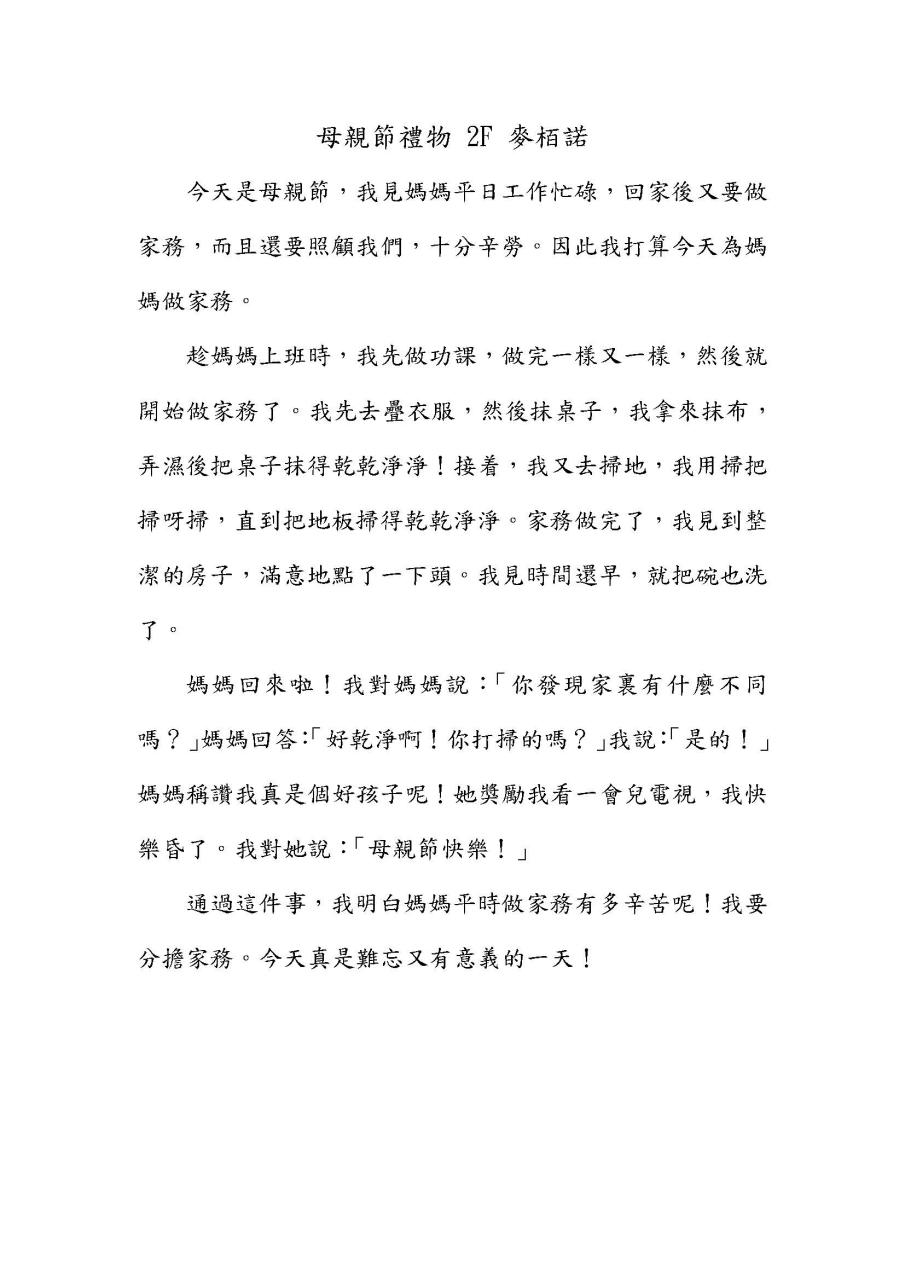 母親節禮物 2F 麥栢諾

今天是母親節，我見媽媽平日工作忙碌，回家後又要做家務，而且還要照顧我們，十分辛勞。因此我打算今天為媽媽做家務。

趁媽媽上班時，我先做功課，做完一樣又一樣，然後就開始做家務了。我先去疊衣服，然後抹桌子，我拿來抹布，弄濕後把桌子抹得乾乾淨淨！接着，我又去掃地，我用掃把掃呀掃，直到把地板掃得乾乾淨淨。家務做完了，我見到整潔的房子，滿意地點了一下頭。我見時間還早，就把碗也洗了。

媽媽回來啦！我對媽媽說：「你發現家裏有什麼不同嗎？」媽媽回答：「好乾淨啊！你打掃的嗎？」我說：「是的！」媽媽稱讚我真是個好孩子呢！她獎勵我看一會兒電視，我快樂昏了。我對她說：「母親節快樂！」

通過這件事，我明白媽媽平時做家務有多辛苦呢！我要分擔家務。今天真是難忘又有意義的一天！